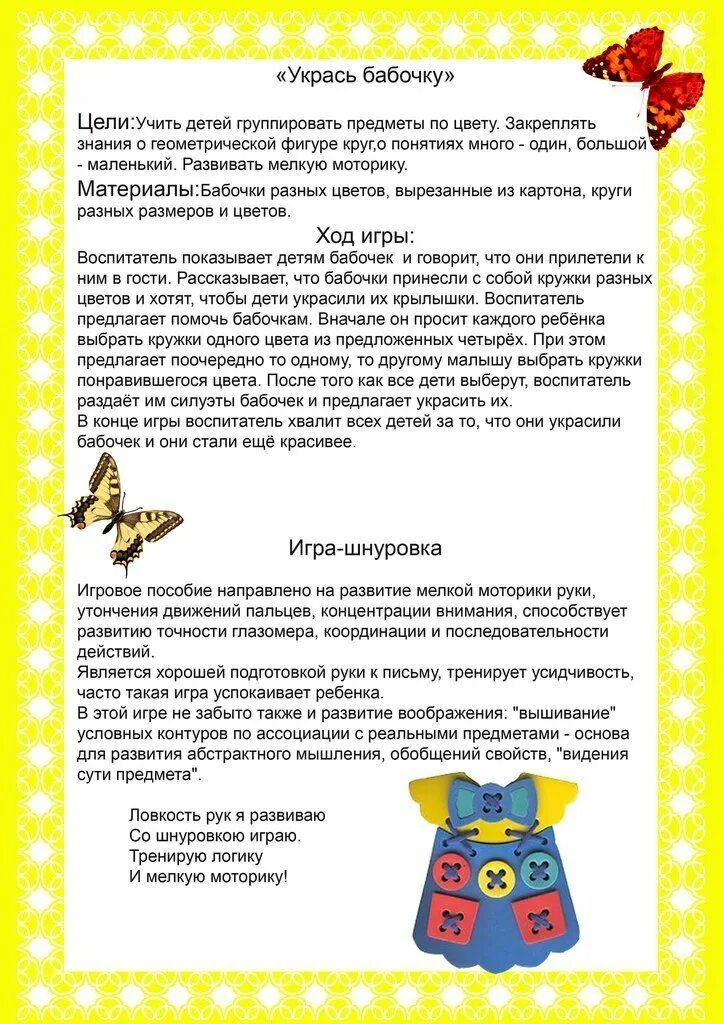 «Укрась бабочку»

Цели:Учить детей группировать предметы по цвету. Закреплять знания о геометрической фигуре круг,о понятиях много - один, большой - маленький. Развивать мелкую моторику.

Материалы:Бабочки разных цветов, вырезанные из картона, круги разных размеров и цветов.

Ход игры:

Воспитатель показывает детям бабочек и говорит, что они прилетели к ним в гости. Рассказывает, что бабочки принесли с собой кружки разных цветов и хотят, чтобы дети украсили их крылышки. Воспитатель предлагает помочь бабочкам. Вначале он просит каждого ребёнка выбрать кружки одного цвета из предложенных четырёх. При этом предлагает поочередно то одному, то другому малышу выбрать кружки понравившегося цвета. После того как все дети выберут, воспитатель раздаёт им силуэты бабочек и предлагает украсить их.
В конце игры воспитатель хвалит всех детей за то, что они украсили бабочек и они стали ещё красивее.

Игра-шнуровка

Игровое пособие направлено на развитие мелкой моторики руки, утончения движений пальцев, концентрации внимания, способствует развитию точности глазомера, координации и последовательности действий.
Является хорошей подготовкой руки к письму, тренирует усидчивость, часто такая игра успокаивает ребенка.
В этой игре не забыто также и развитие воображения: "вышивание" условных контуров по ассоциации с реальными предметами - основа для развития абстрактного мышления, обобщений свойств, "видения сути предмета".

Ловкость рук я развиваю
Со шнуровкою играю.
Тренирую логику
И мелкую моторику!